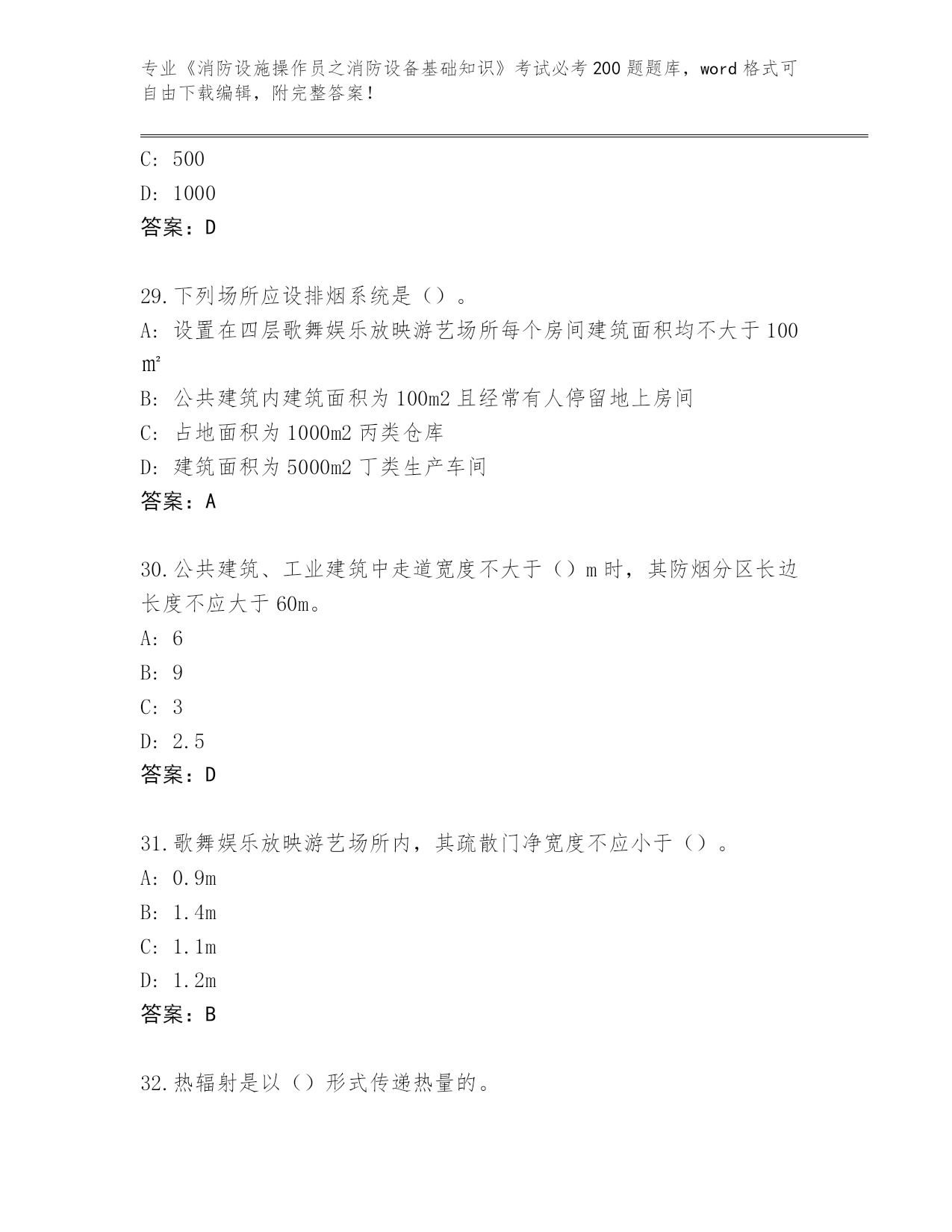 专业《消防设施操作员之消防设备基础知识》考试必考200题题库，word格式可自由下载编辑，附完整答案！

C: 500

D: 1000

答案：D

29.下列场所应设排烟系统是（）。

A: 设置在四层歌舞娱乐放映游艺场所每个房间建筑面积均不大于100㎡

B: 公共建筑内建筑面积为100m2且经常有人停留地上房间

C: 占地面积为1000m2丙类仓库

D: 建筑面积为5000m2丁类生产车间

答案：A

30.公共建筑、工业建筑中走道宽度不大于（）m时，其防烟分区长边长度不应大于60m。

A: 6

B: 9

C: 3

D: 2.5

答案：D

31.歌舞娱乐放映游艺场所内，其疏散门净宽度不应小于（）。

A: 0.9m

B: 1.4m

C: 1.1m

D: 1.2m

答案：B

32.热辐射是以（）形式传递热量的。